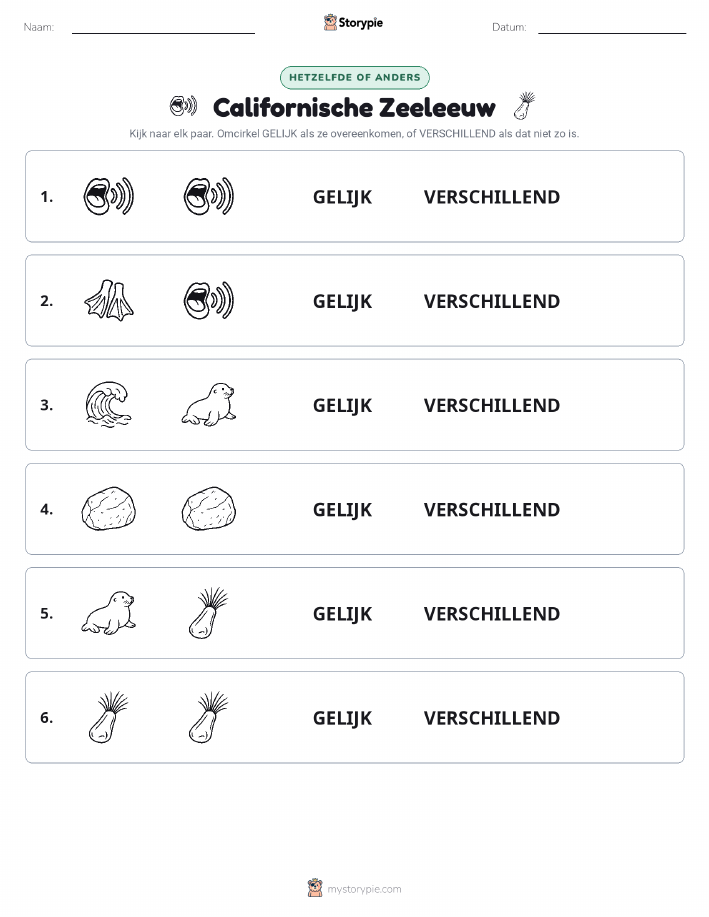 Naam: Storypie Datum:

HETZELFDE OF ANDERS

Californische Zeeleeuw

Kijk naar elk paar. Omcirkel GELIJK als ze overeenkomen, of VERSCHILLEND als dat niet zo is.

1. GELIJK VERSCHILLEND

2. GELIJK VERSCHILLEND

3. GELIJK VERSCHILLEND

4. GELIJK VERSCHILLEND

5. GELIJK VERSCHILLEND

6. GELIJK VERSCHILLEND

mystorypie.com